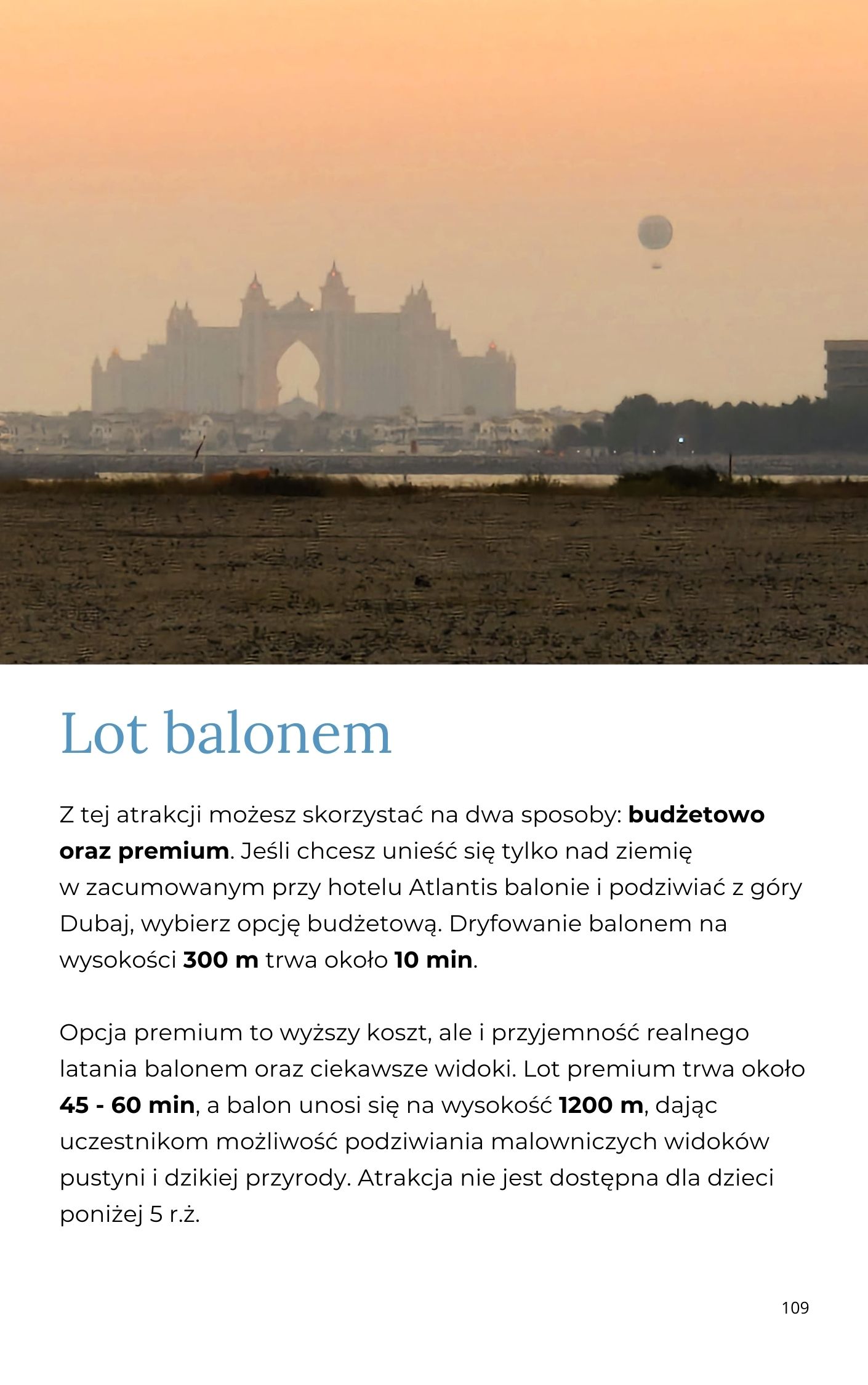 Lot balonem

Z tej atrakcji możesz skorzystać na dwa sposoby: budżetowo oraz premium. Jeśli chcesz unieść się tylko nad ziemię w zacumowanym przy hotelu Atlantis balonie i podziwiać z góry Dubaj, wybierz opcję budżetową. Dryfowanie balonem na wysokości 300 m trwa około 10 min.

Opcja premium to wyższy koszt, ale i przyjemność realnego latania balonem oraz ciekawsze widoki. Lot premium trwa około 45 - 60 min, a balon unosi się na wysokość 1200 m, dając uczestnikom możliwość podziwiania malowniczych widoków pustyni i dzikiej przyrody. Atrakcja nie jest dostępna dla dzieci poniżej 5 r.ż.

109